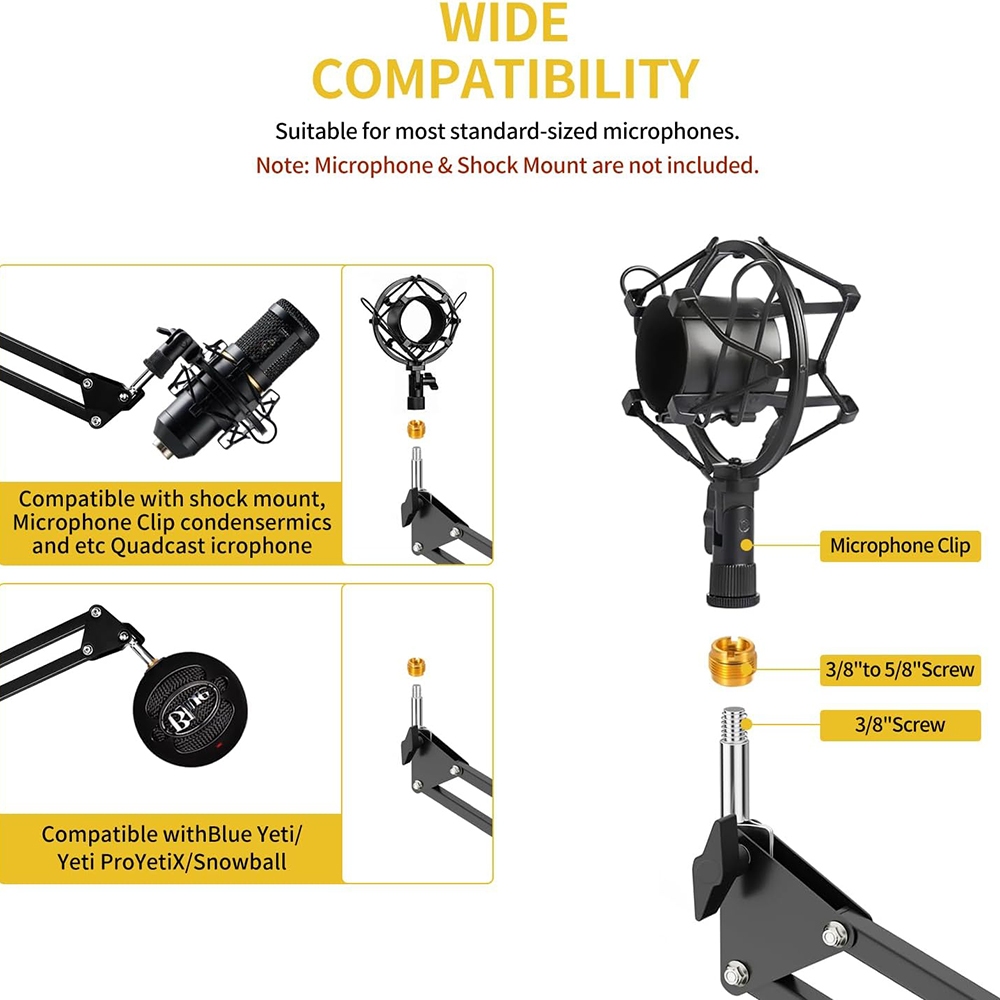 WIDE
COMPATIBILITY

Suitable for most standard-sized microphones.

Note: Microphone & Shock Mount are not included.

Compatible with shock mount, Microphone Clip condensermics and etc Quadcast icrophone

Compatible withBlue Yeti/ Yeti ProYetiX/Snowball

Microphone Clip

3/8"to 5/8"Screw

3/8"Screw